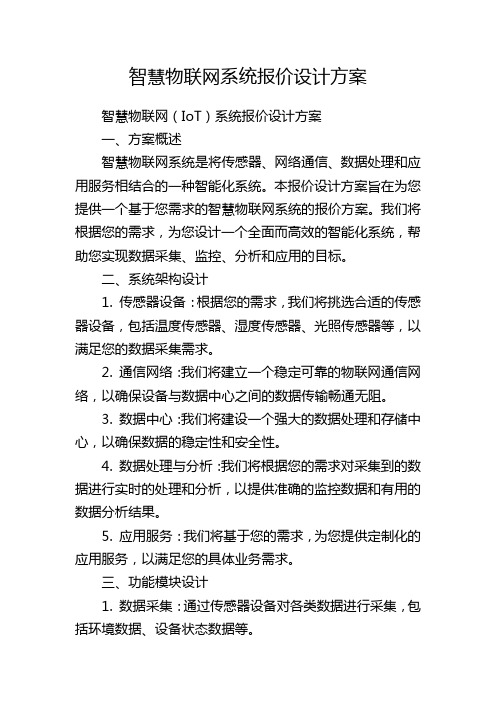 智慧物联网系统报价设计方案

智慧物联网（IoT）系统报价设计方案

一、方案概述

智慧物联网系统是将传感器、网络通信、数据处理和应用服务相结合的一种智能化系统。本报价设计方案旨在为您提供一个基于您需求的智慧物联网系统的报价方案。我们将根据您的需求，为您设计一个全面而高效的智能化系统，帮助您实现数据采集、监控、分析和应用的目标。

二、系统架构设计

1. 传感器设备：根据您的需求，我们将挑选合适的传感器设备，包括温度传感器、湿度传感器、光照传感器等，以满足您的数据采集需求。

2. 通信网络：我们将建立一个稳定可靠的物联网通信网络，以确保设备与数据中心之间的数据传输畅通无阻。

3. 数据中心：我们将建设一个强大的数据处理和存储中心，以确保数据的稳定性和安全性。

4. 数据处理与分析：我们将根据您的需求对采集到的数据进行实时的处理和分析，以提供准确的监控数据和有用的数据分析结果。

5. 应用服务：我们将基于您的需求，为您提供定制化的应用服务，以满足您的具体业务需求。

三、功能模块设计

1. 数据采集：通过传感器设备对各类数据进行采集，包括环境数据、设备状态数据等。